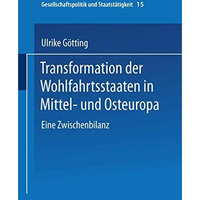 Gesellschaftspolitik und Staatstätigkeit 15

Ulrike Götting

Transformation der Wohlfahrtsstaaten in Mittel- und Osteuropa

Eine Zwischenbilanz